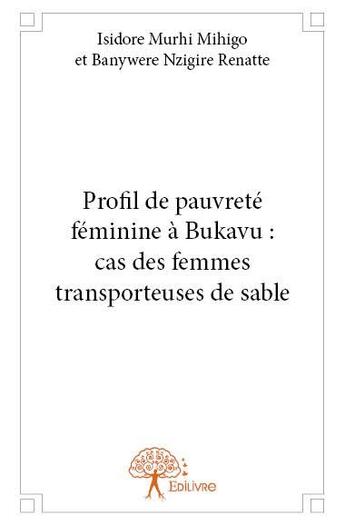 Isidore Murhi Mihigo
et Banywere Nzigire Renatte

Profil de pauvreté féminine à Bukavu : cas des femmes transporteuses de sable

Edilivre